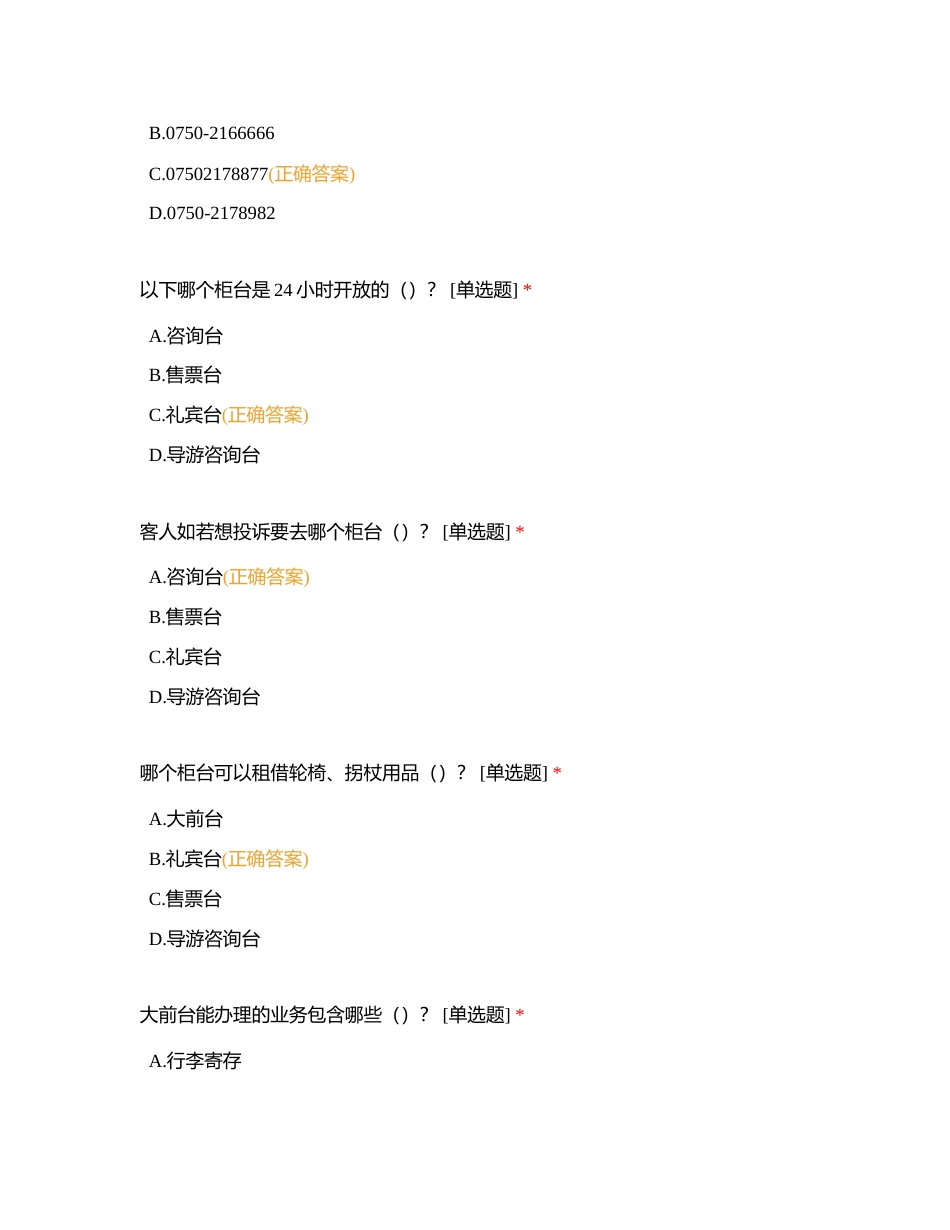 B.0750-2166666

C.07502178877(正确答案)

D.0750-2178982

以下哪个柜台是 24 小时开放的（）？ [单选题] *

A.咨询台

B.售票台

C.礼宾台(正确答案)

D.导游咨询台

客人如若想投诉要去哪个柜台（）？ [单选题] *

A.咨询台(正确答案)

B.售票台

C.礼宾台

D.导游咨询台

哪个柜台可以租借轮椅、拐杖用品（）？ [单选题] *

A.大前台

B.礼宾台(正确答案)

C.售票台

D.导游咨询台

大前台能办理的业务包含哪些（）？ [单选题] *

A.行李寄存